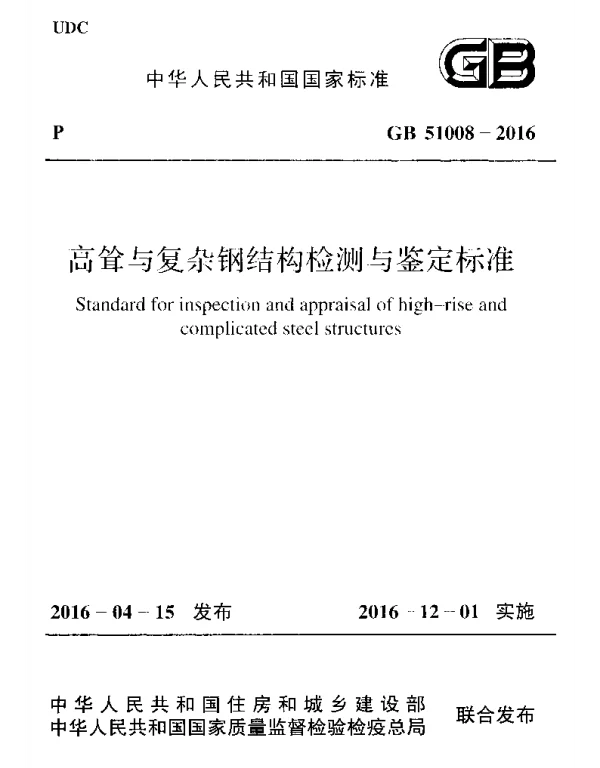 UDC

中华人民共和国国家标准

GB

P

GB 51008－2016

高耸与复杂钢结构检测与鉴定标准

Standard for inspection and appraisal of high-rise and complicated steel structures

2016－04－15 发布

2016－12－01 实施

中华人民共和国住房和城乡建设部
中华人民共和国国家质量监督检验检疫总局

联合发布